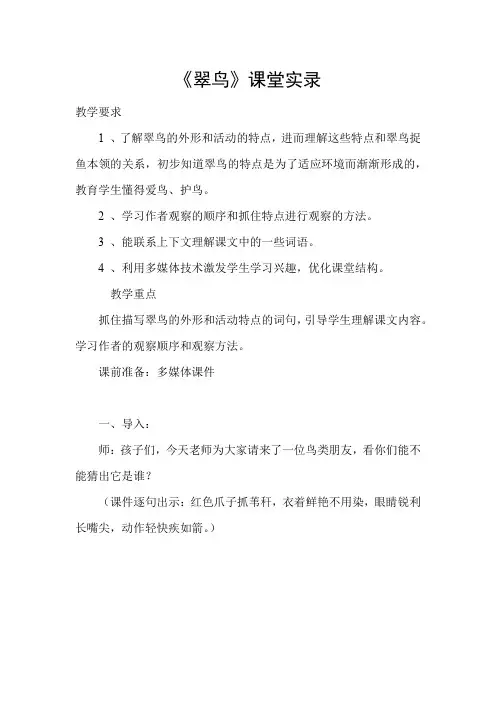 《翠鸟》课堂实录

教学要求

1 、了解翠鸟的外形和活动的特点，进而理解这些特点和翠鸟捉鱼本领的关系，初步知道翠鸟的特点是为了适应环境而渐渐形成的，教育学生懂得爱鸟、护鸟。

2 、学习作者观察的顺序和抓住特点进行观察的方法。

3 、能联系上下文理解课文中的一些词语。

4 、利用多媒体技术激发学生学习兴趣，优化课堂结构。

教学重点

抓住描写翠鸟的外形和活动特点的词句，引导学生理解课文内容。学习作者的观察顺序和观察方法。

课前准备：多媒体课件

一、导入：

师：孩子们，今天老师为大家请来了一位鸟类朋友，看你们能不能猜出它是谁？

（课件逐句出示：红色爪子抓苇秆，衣着鲜艳不用染，眼睛锐利长嘴尖，动作轻快疾如箭。）